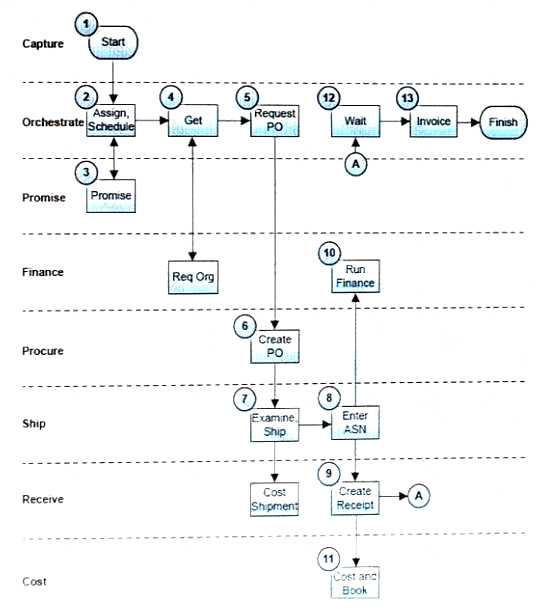 Capture
1 Start

Orchestrate
2 Assign, Schedule
4 Get
5 Request PO
12 Wait
13 Invoice
Finish
A

Promise
3 Promise

Finance
Req Org
10 Run Finance

Procure
6 Create PO

Ship
7 Examine, Ship
8 Enter ASN

Receive
Cost Shipment
9 Create Receipt
A

Cost
11 Cost and Book